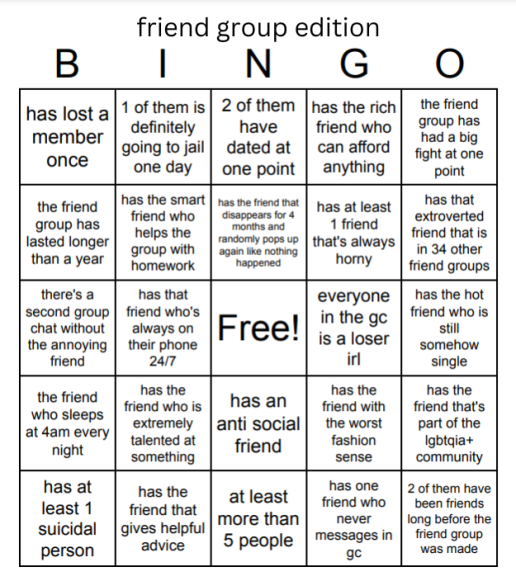 friend group edition

| B | I | N | G | O |
|---|---|---|---|---|
| has lost a member once | 1 of them is definitely going to jail one day | 2 of them have dated at one point | has the rich friend who can afford anything | the friend group has had a big fight at one point |
| the friend group has lasted longer than a year | has the smart friend who helps the group with homework | has the friend that disappears for 4 months and randomly pops up again like nothing happened | has at least 1 friend that's always horny | has that extroverted friend that is in 34 other friend groups |
| there's a second group chat without the annoying friend | has that friend who's always on their phone 24/7 | Free! | everyone in the gc is a loser irl | has the hot friend who is still somehow single |
| the friend who sleeps at 4am every night | has the friend who is extremely talented at something | has an anti social friend | has the friend with the worst fashion sense | has the friend that's part of the lgbtqia+ community |
| has at least 1 suicidal person | has the friend that gives helpful advice | at least more than 5 people | has one friend who never messages in gc | 2 of them have been friends long before the friend group was made |